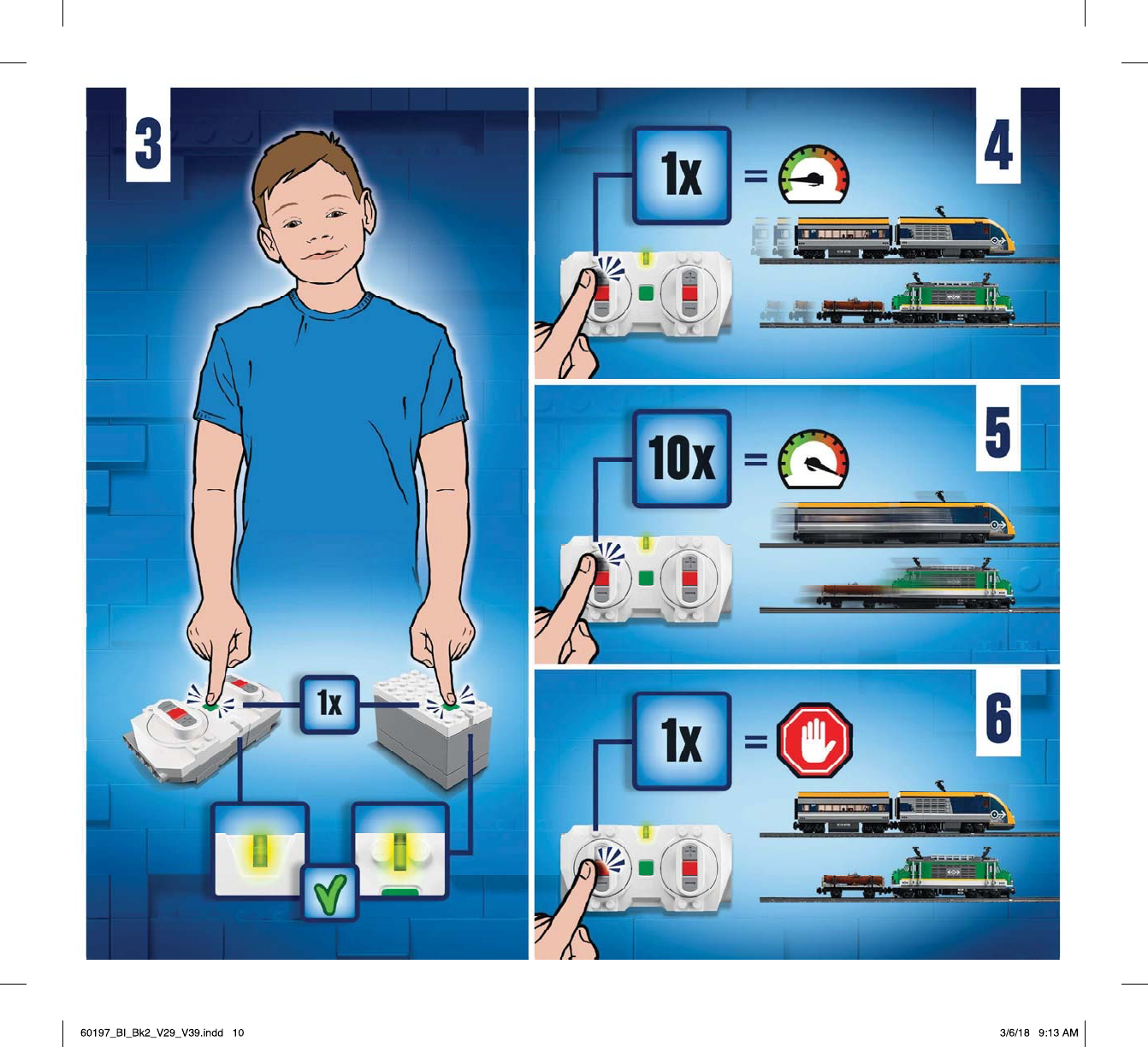 3

1x

4

1x

=

5

10x

=

6

1x

=

60197_BI_Bk2_V29_V39.indd 10

3/6/18 9:13 AM